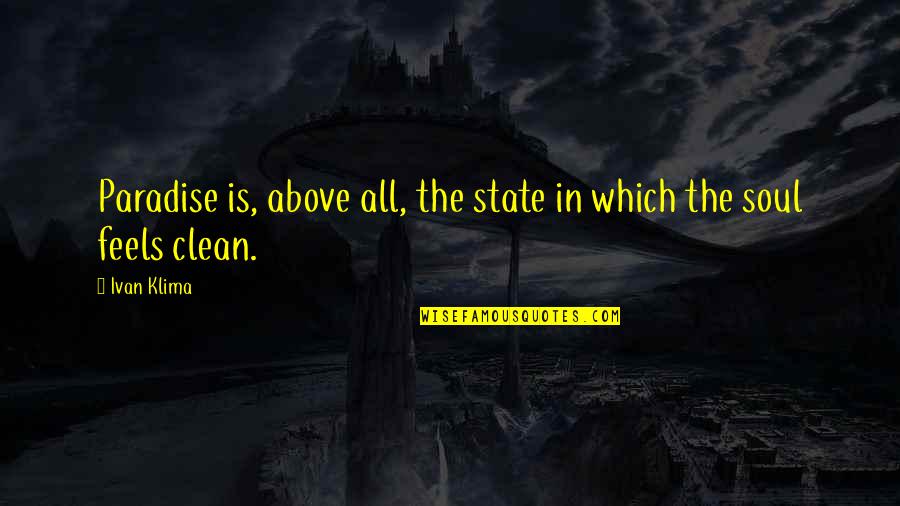 Paradise is, above all, the state in which the soul feels clean.

Ivan Klima

WISEFAMOUSQUOTES.COM